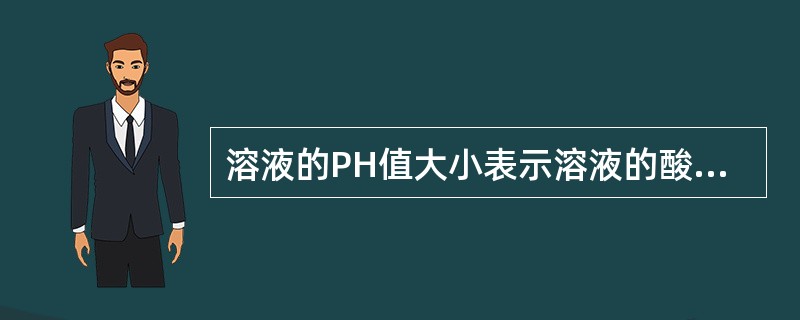 溶液的PH值大小表示溶液的酸...